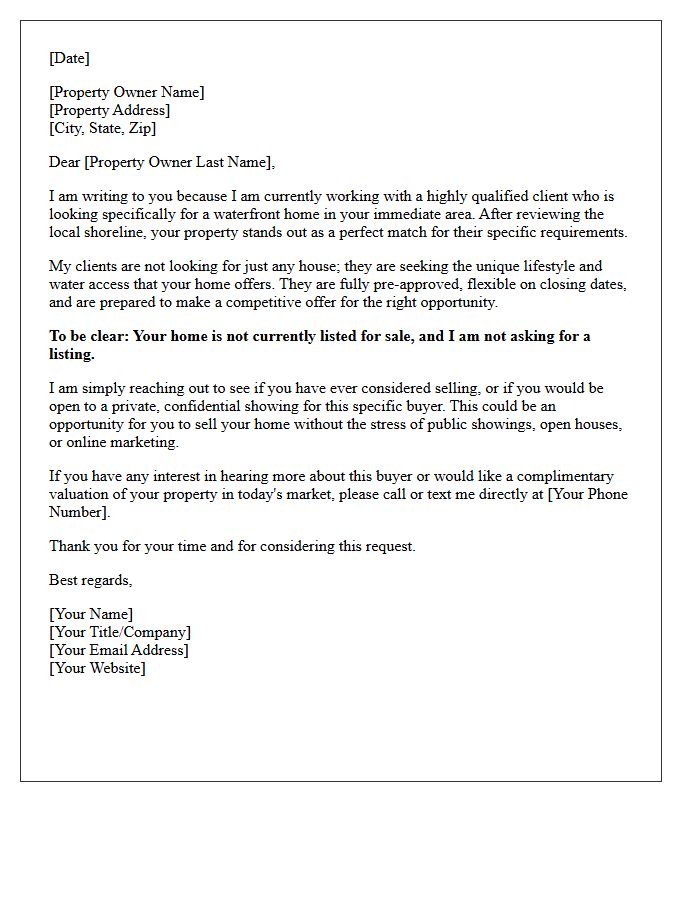 [Date]

[Property Owner Name]
[Property Address]
[City, State, Zip]

Dear [Property Owner Last Name],

I am writing to you because I am currently working with a highly qualified client who is looking specifically for a waterfront home in your immediate area. After reviewing the local shoreline, your property stands out as a perfect match for their specific requirements.

My clients are not looking for just any house; they are seeking the unique lifestyle and water access that your home offers. They are fully pre-approved, flexible on closing dates, and are prepared to make a competitive offer for the right opportunity.

To be clear: Your home is not currently listed for sale, and I am not asking for a listing.

I am simply reaching out to see if you have ever considered selling, or if you would be open to a private, confidential showing for this specific buyer. This could be an opportunity for you to sell your home without the stress of public showings, open houses, or online marketing.

If you have any interest in hearing more about this buyer or would like a complimentary valuation of your property in today's market, please call or text me directly at [Your Phone Number].

Thank you for your time and for considering this request.

Best regards,

[Your Name]
[Your Title/Company]
[Your Email Address]
[Your Website]